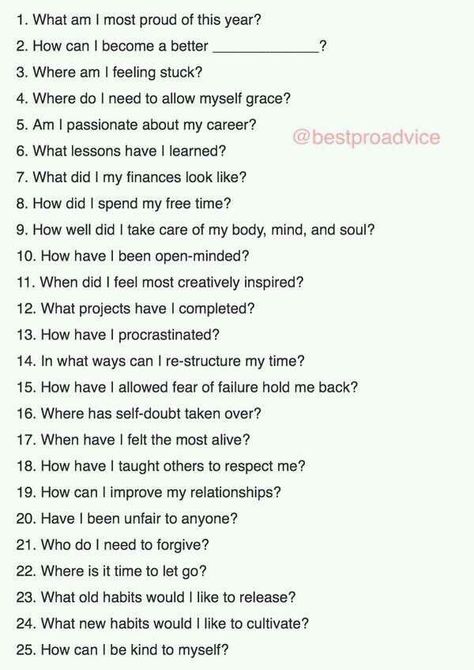 1. What am I most proud of this year?
2. How can I become a better ____________?
3. Where am I feeling stuck?
4. Where do I need to allow myself grace?
5. Am I passionate about my career?
@bestproadvice
6. What lessons have I learned?
7. What did I my finances look like?
8. How did I spend my free time?
9. How well did I take care of my body, mind, and soul?
10. How have I been open-minded?
11. When did I feel most creatively inspired?
12. What projects have I completed?
13. How have I procrastinated?
14. In what ways can I re-structure my time?
15. How have I allowed fear of failure hold me back?
16. Where has self-doubt taken over?
17. When have I felt the most alive?
18. How have I taught others to respect me?
19. How can I improve my relationships?
20. Have I been unfair to anyone?
21. Who do I need to forgive?
22. Where is it time to let go?
23. What old habits would I like to release?
24. What new habits would I like to cultivate?
25. How can I be kind to myself?